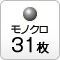 モノクロ
31枚